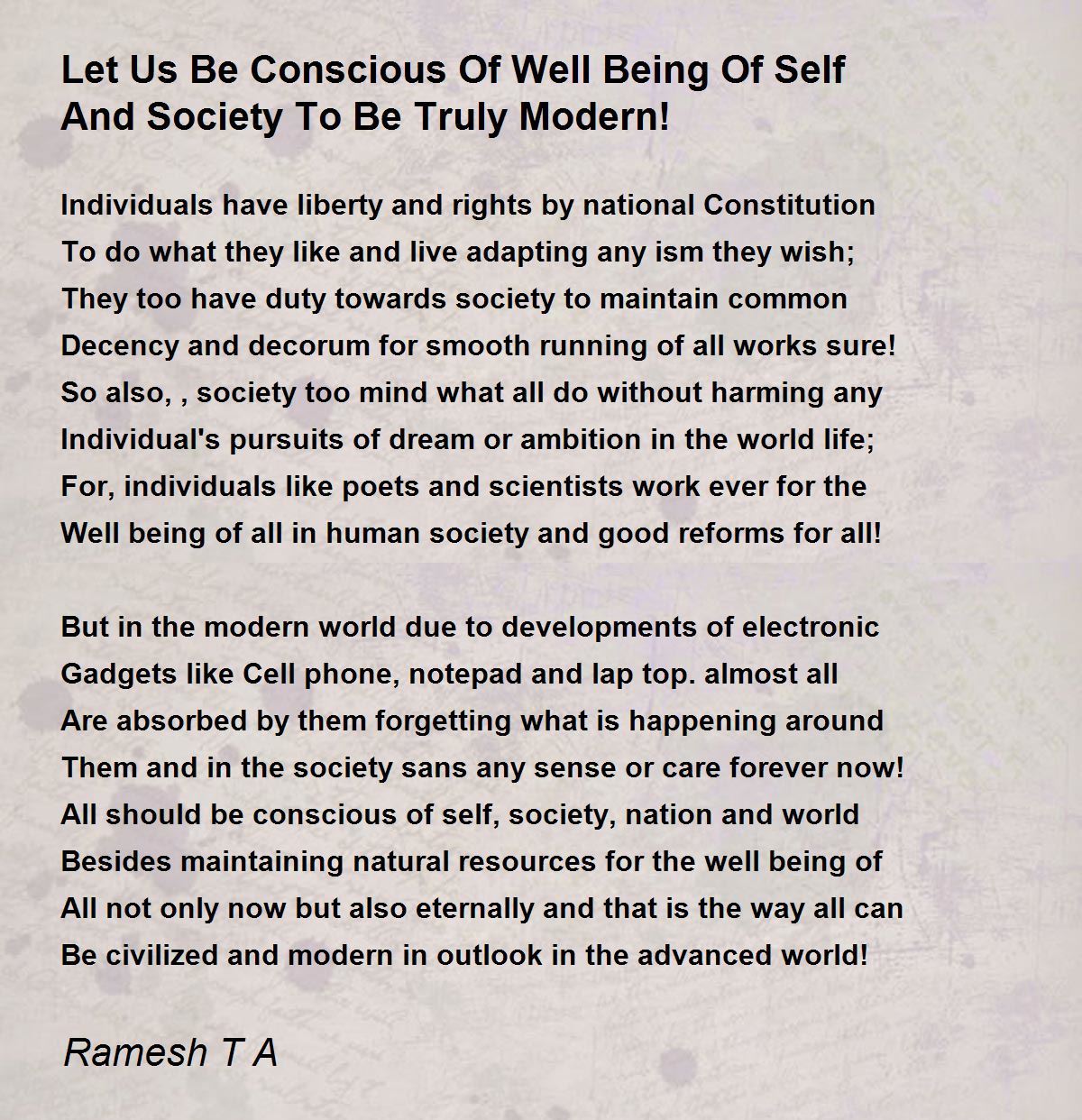 Let Us Be Conscious Of Well Being Of Self And Society To Be Truly Modern!

Individuals have liberty and rights by national Constitution
To do what they like and live adapting any ism they wish;
They too have duty towards society to maintain common
Decency and decorum for smooth running of all works sure!
So also, , society too mind what all do without harming any
Individual's pursuits of dream or ambition in the world life;
For, individuals like poets and scientists work ever for the
Well being of all in human society and good reforms for all!

But in the modern world due to developments of electronic
Gadgets like Cell phone, notepad and lap top. almost all
Are absorbed by them forgetting what is happening around
Them and in the society sans any sense or care forever now!
All should be conscious of self, society, nation and world
Besides maintaining natural resources for the well being of
All not only now but also eternally and that is the way all can
Be civilized and modern in outlook in the advanced world!

Ramesh T A